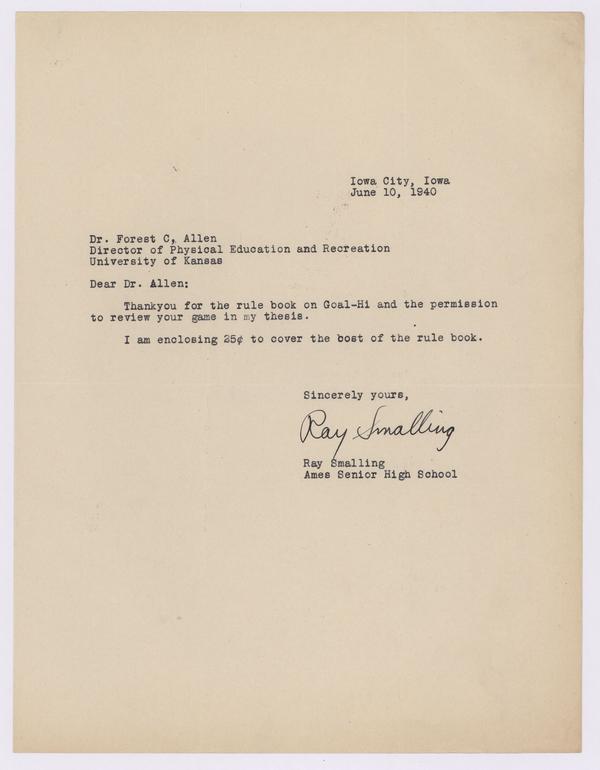 Iowa City, Iowa
June 10, 1940

Dr. Forest C, Allen
Director of Physical Education and Recreation
University of Kansas

Dear Dr. Allen:

Thankyou for the rule book on Goal-Hi and the permission to review your game in my thesis.

I am enclosing 25¢ to cover the bost of the rule book.

Sincerely yours,

Ray Smalling

Ray Smalling
Ames Senior High School